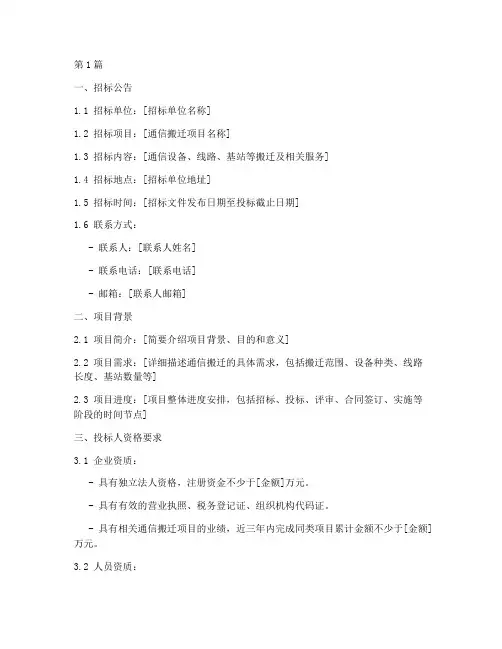 第1篇

一、招标公告

1.1 招标单位：[招标单位名称]

1.2 招标项目：[通信搬迁项目名称]

1.3 招标内容：[通信设备、线路、基站等搬迁及相关服务]

1.4 招标地点：[招标单位地址]

1.5 招标时间：[招标文件发布日期至投标截止日期]

1.6 联系方式：

- 联系人：[联系人姓名]

- 联系电话：[联系电话]

- 邮箱：[联系人邮箱]

二、项目背景

2.1 项目简介：[简要介绍项目背景、目的和意义]

2.2 项目需求：[详细描述通信搬迁的具体需求，包括搬迁范围、设备种类、线路长度、基站数量等]

2.3 项目进度：[项目整体进度安排，包括招标、投标、评审、合同签订、实施等阶段的时间节点]

三、投标人资格要求

3.1 企业资质：

- 具有独立法人资格，注册资金不少于[金额]万元。

- 具有有效的营业执照、税务登记证、组织机构代码证。

- 具有相关通信搬迁项目的业绩，近三年内完成同类项目累计金额不少于[金额]万元。

3.2 人员资质：